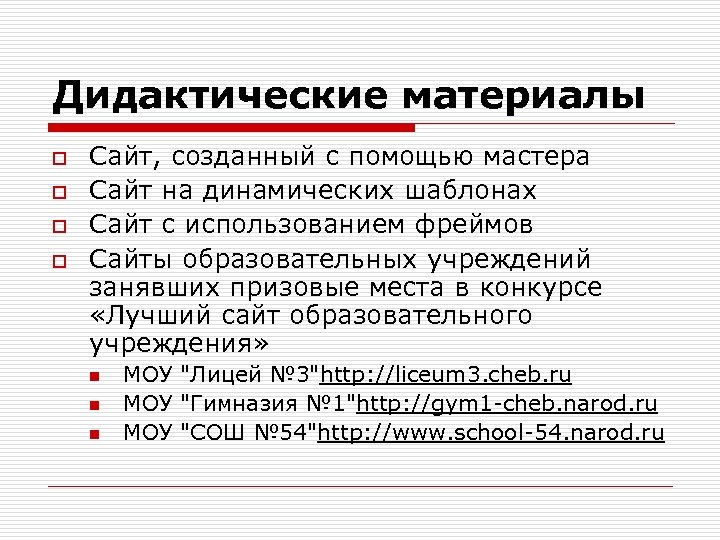 Дидактические материалы

Сайт, созданный с помощью мастера

Сайт на динамических шаблонах

Сайт с использованием фреймов

Сайты образовательных учреждений занявших призовые места в конкурсе «Лучший сайт образовательного учреждения»

МОУ "Лицей №3"http://liceum3.cheb.ru

МОУ "Гимназия №1"http://gym1-cheb.narod.ru

МОУ "СОШ №54"http://www.school-54.narod.ru